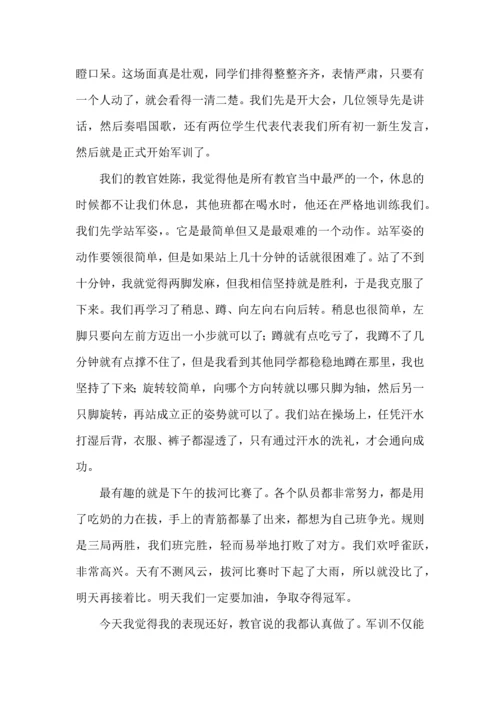 瞪口呆。这场面真是壮观，同学们排得整整齐齐，表情严肃，只要有一个人动了，就会看得一清二楚。我们先是开大会，几位领导先是讲话，然后奏唱国歌，还有两位学生代表代表我们所有初一新生发言，然后就是正式开始军训了。

我们的教官姓陈，我觉得他是所有教官当中最严的一个，休息的时候都不让我们休息，其他班都在喝水时，他还在严格地训练我们。我们先学站军姿，。它是最简单但又是最艰难的一个动作。站军姿的动作要领很简单，但是如果站上几十分钟的话就很困难了。站了不到十分钟，我就觉得两脚发麻，但我相信坚持就是胜利，于是我克服了下来。我们再学习了稍息、蹲、向左向右向后转。稍息也很简单，左脚只要向左前方迈出一小步就可以了；蹲就有点吃亏了，我蹲不了几分钟就有点撑不住了，但是我看到其他同学都稳稳地蹲在那里，我也坚持了下来；旋转较简单，向哪个方向转就以哪只脚为轴，然后另一只脚旋转，再站成立正的姿势就可以了。我们站在操场上，任凭汗水打湿后背，衣服、裤子都湿透了，只有通过汗水的洗礼，才会通向成功。

最有趣的就是下午的拔河比赛了。各个队员都非常努力，都是用了吃奶的力在拔，手上的青筋都暴了出来，都想为自己班争光。规则是三局两胜，我们班完胜，轻而易举地打败了对方。我们欢呼雀跃，非常高兴。天有不测风云，拔河比赛时下起了大雨，所以就没比了，明天再接着比。明天我们一定要加油，争取夺得冠军。

今天我觉得我的表现还好，教官说的我都认真做了。军训不仅能